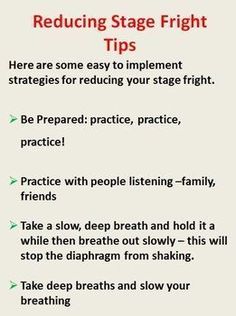 Reducing Stage Fright Tips

Here are some easy to implement strategies for reducing your stage fright.

➢ Be Prepared: practice, practice, practice!

➢ Practice with people listening –family, friends

➢ Take a slow, deep breath and hold it a while then breathe out slowly – this will stop the diaphragm from shaking.

➢ Take deep breaths and slow your breathing